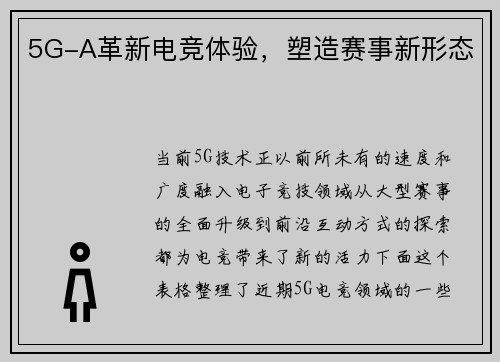 5G-A革新电竞体验，塑造赛事新形态

当前5G技术正以前所未有的速度和广度融入电子竞技领域从大型赛事的全面升级到前沿互动方式的探索都为电竞带来了新的活力下面这个表格整理了近期5G电竞领域的一些